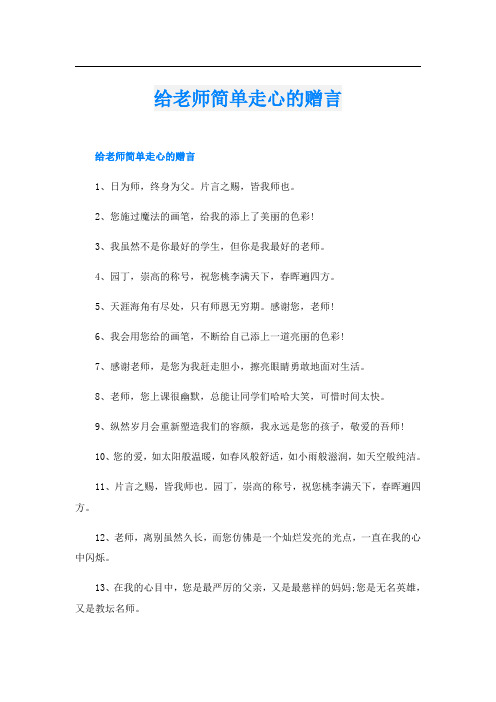 给老师简单走心的赠言

给老师简单走心的赠言

1、日为师，终身为父。片言之赐，皆我师也。

2、您施过魔法的画笔，给我的添上了美丽的色彩!

3、我虽然不是你最好的学生，但你是我最好的老师。

4、园丁，崇高的称号，祝您桃李满天下，春晖遍四方。

5、天涯海角有尽处，只有师恩无穷期。感谢您，老师!

6、我会用您给的画笔，不断给自己添上一道亮丽的色彩!

7、感谢老师，是您为我赶走胆小，擦亮眼睛勇敢地面对生活。

8、老师，您上课很幽默，总能让同学们哈哈大笑，可惜时间太快。

9、纵然岁月会重新塑造我们的容颜，我永远是您的孩子，敬爱的吾师!

10、您的爱，如太阳般温暖，如春风般舒适，如小雨般滋润，如天空般纯洁。

11、片言之赐，皆我师也。园丁，崇高的称号，祝您桃李满天下，春晖遍四方。

12、老师，离别虽然久长，而您仿佛是一个灿烂发亮的光点，一直在我的心中闪烁。

13、在我的心目中，您是最严厉的父亲，又是最慈祥的妈妈;您是无名英雄，又是教坛名师。